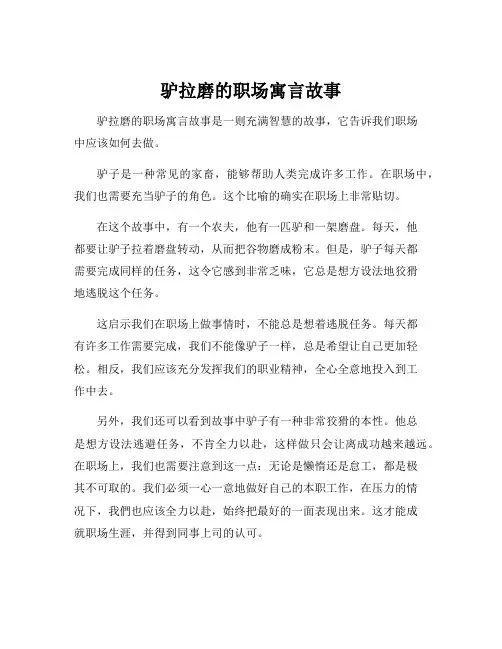 驴拉磨的职场寓言故事

驴拉磨的职场寓言故事是一则充满智慧的故事，它告诉我们职场中应该如何去做。

驴子是一种常见的家畜，能够帮助人类完成许多工作。在职场中，我们也需要充当驴子的角色。这个比喻的确实在职场上非常贴切。

在这个故事中，有一个农夫，他有一匹驴和一架磨盘。每天，他都要让驴子拉着磨盘转动，从而把谷物磨成粉末。但是，驴子每天都需要完成同样的任务，这令它感到非常乏味，它总是想方设法地狡猾地逃脱这个任务。

这启示我们在职场上做事情时，不能总是想着逃脱任务。每天都有许多工作需要完成，我们不能像驴子一样，总是希望让自己更加轻松。相反，我们应该充分发挥我们的职业精神，全心全意地投入到工作中去。

另外，我们还可以看到故事中驴子有一种非常狡猾的本性。他总是想方设法逃避任务，不肯全力以赴，这样做只会让离成功越来越远。在职场上，我们也需要注意到这一点：无论是懒惰还是怠工，都是极其不可取的。我们必须一心一意地做好自己的本职工作，在压力的情况下，我們也应该全力以赴，始终把最好的一面表现出来。这才能成就职场生涯，并得到同事上司的认可。